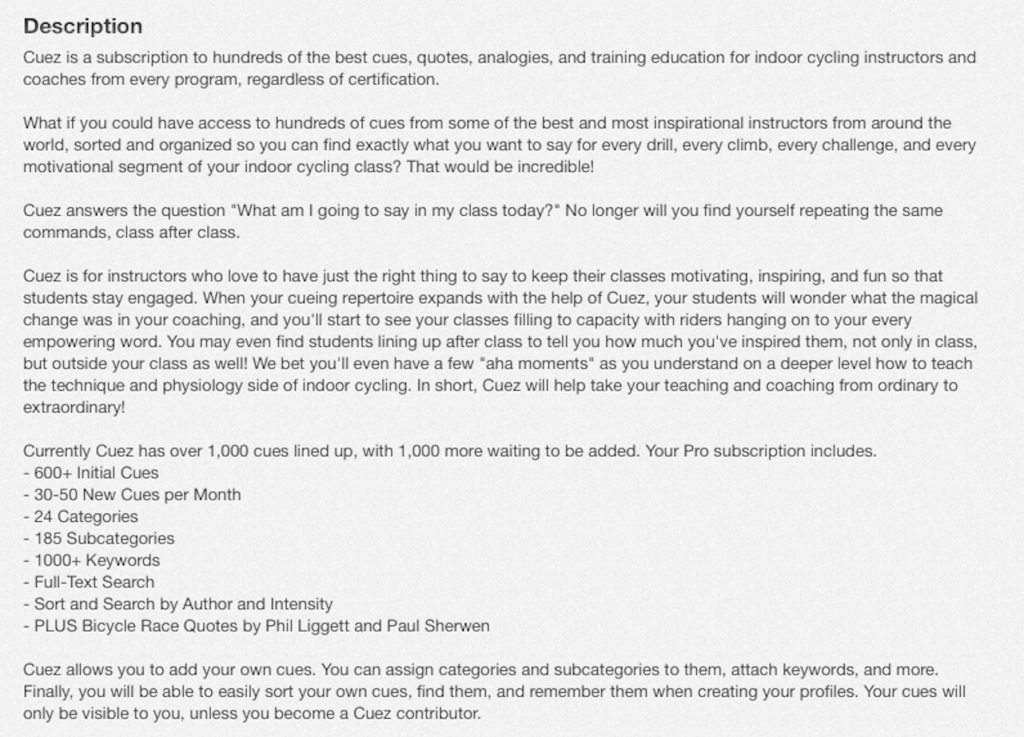 Description

Cuez is a subscription to hundreds of the best cues, quotes, analogies, and training education for indoor cycling instructors and coaches from every program, regardless of certification.

What if you could have access to hundreds of cues from some of the best and most inspirational instructors from around the world, sorted and organized so you can find exactly what you want to say for every drill, every climb, every challenge, and every motivational segment of your indoor cycling class? That would be incredible!

Cuez answers the question "What am I going to say in my class today?" No longer will you find yourself repeating the same commands, class after class.

Cuez is for instructors who love to have just the right thing to say to keep their classes motivating, inspiring, and fun so that students stay engaged. When your cueing repertoire expands with the help of Cuez, your students will wonder what the magical change was in your coaching, and you'll start to see your classes filling to capacity with riders hanging on to your every empowering word. You may even find students lining up after class to tell you how much you've inspired them, not only in class, but outside your class as well! We bet you'll even have a few "aha moments" as you understand on a deeper level how to teach the technique and physiology side of indoor cycling. In short, Cuez will help take your teaching and coaching from ordinary to extraordinary!

Currently Cuez has over 1,000 cues lined up, with 1,000 more waiting to be added. Your Pro subscription includes.
- 600+ Initial Cues
- 30-50 New Cues per Month
- 24 Categories
- 185 Subcategories
- 1000+ Keywords
- Full-Text Search
- Sort and Search by Author and Intensity
- PLUS Bicycle Race Quotes by Phil Liggett and Paul Sherwen

Cuez allows you to add your own cues. You can assign categories and subcategories to them, attach keywords, and more. Finally, you will be able to easily sort your own cues, find them, and remember them when creating your profiles. Your cues will only be visible to you, unless you become a Cuez contributor.